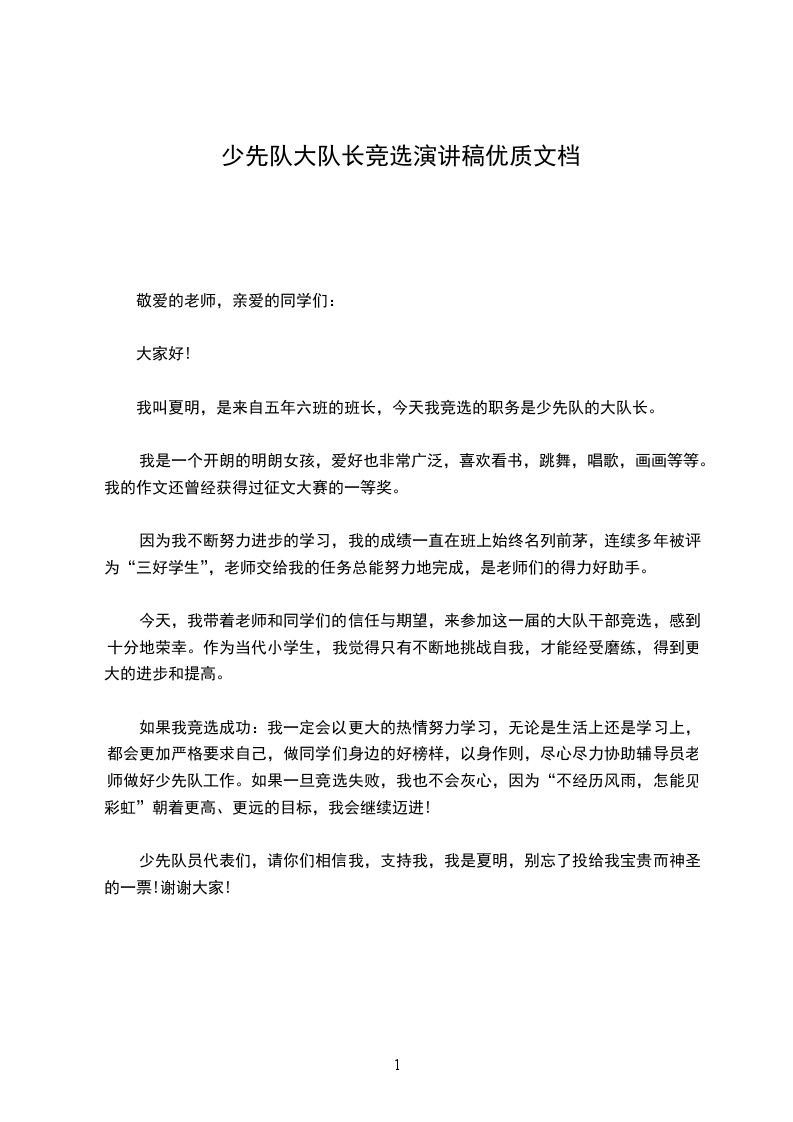 少先队大队长竞选演讲稿优质文档

敬爱的老师，亲爱的同学们：

大家好!

我叫夏明，是来自五年六班的班长，今天我竞选的职务是少先队的大队长。

我是一个开朗的明朗女孩，爱好也非常广泛，喜欢看书，跳舞，唱歌，画画等等。我的作文还曾经获得过征文大赛的一等奖。

因为我不断努力进步的学习，我的成绩一直在班上始终名列前茅，连续多年被评为“三好学生”，老师交给我的任务总能努力地完成，是老师们的得力好助手。

今天，我带着老师和同学们的信任与期望，来参加这一届的大队干部竞选，感到十分地荣幸。作为当代小学生，我觉得只有不断地挑战自我，才能经受磨练，得到更大的进步和提高。

如果我竞选成功：我一定会以更大的热情努力学习，无论是生活上还是学习上，都会更加严格要求自己，做同学们身边的好榜样，以身作则，尽心尽力协助辅导员老师做好少先队工作。如果一旦竞选失败，我也不会灰心，因为“不经历风雨，怎能见彩虹”朝着更高、更远的目标，我会继续迈进!

少先队员代表们，请你们相信我，支持我，我是夏明，别忘了投给我宝贵而神圣的一票!谢谢大家!

1